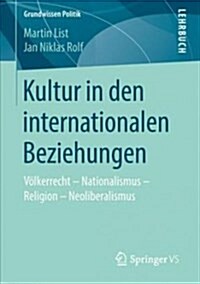 Grundwissen Politik

LEHRBUCH

Martin List
Jan Niklas Rolf

Kultur in den internationalen Beziehungen

Völkerrecht – Nationalismus – Religion – Neoliberalismus

Springer VS